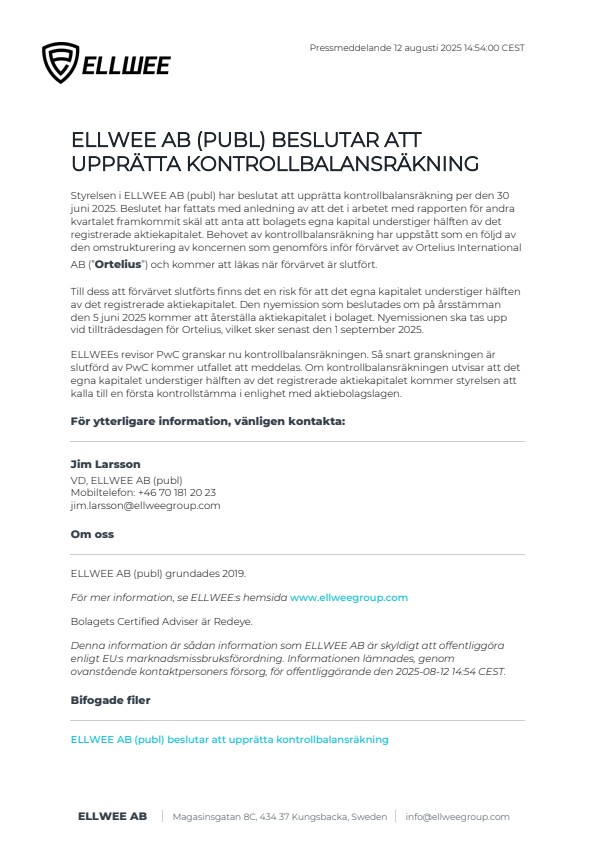 ELLWEE

Pressmeddelande 12 augusti 2025 14:54:00 CEST

ELLWEE AB (PUBL) BESLUTAR ATT UPPRÄTTA KONTROLLBALANSRÄKNING

Styrelsen i ELLWEE AB (publ) har beslutat att upprätta kontrollbalansräkning per den 30 juni 2025. Beslutet har fattats med anledning av att det i arbetet med rapporten för andra kvartalet framkommit skäl att anta att bolagets egna kapital understiger hälften av det registrerade aktiekapitalet. Behovet av kontrollbalansräkning har uppstått som en följd av den omstrukturering av koncernen som genomförs inför förvärvet av Ortelius International AB ("Ortelius") och kommer att läkas när förvärvet är slutfört.

Till dess att förvärvet slutförts finns det en risk för att det egna kapitalet understiger hälften av det registrerade aktiekapitalet. Den nyemission som beslutades om på årsstämman den 5 juni 2025 kommer att återställa aktiekapitalet i bolaget. Nyemissionen ska tas upp vid tillträdesdagen för Ortelius, vilket sker senast den 1 september 2025.

ELLWEEs revisor PwC granskar nu kontrollbalansräkningen. Så snart granskningen är slutförd av PwC kommer utfallet att meddelas. Om kontrollbalansräkningen utvisar att det egna kapitalet understiger hälften av det registrerade aktiekapitalet kommer styrelsen att kalla till en första kontrollstämma i enlighet med aktiebolagslagen.

För ytterligare information, vänligen kontakta:

Jim Larsson
VD, ELLWEE AB (publ)
Mobiltelefon: +46 70 181 20 23
jim.larsson@ellweegroup.com

Om oss

ELLWEE AB (publ) grundades 2019.

För mer information, se ELLWEE:s hemsida www.ellweegroup.com

Bolagets Certified Adviser är Redeye.

Denna information är sådan information som ELLWEE AB är skyldigt att offentliggöra enligt EU:s marknadsmissbruksförordning. Informationen lämnades, genom ovanstående kontaktpersoners försorg, för offentliggörande den 2025-08-12 14:54 CEST.

Bifogade filer

ELLWEE AB (publ) beslutar att upprätta kontrollbalansräkning

ELLWEE AB | Magasinsgatan 8C, 434 37 Kungsbacka, Sweden | info@ellweegroup.com